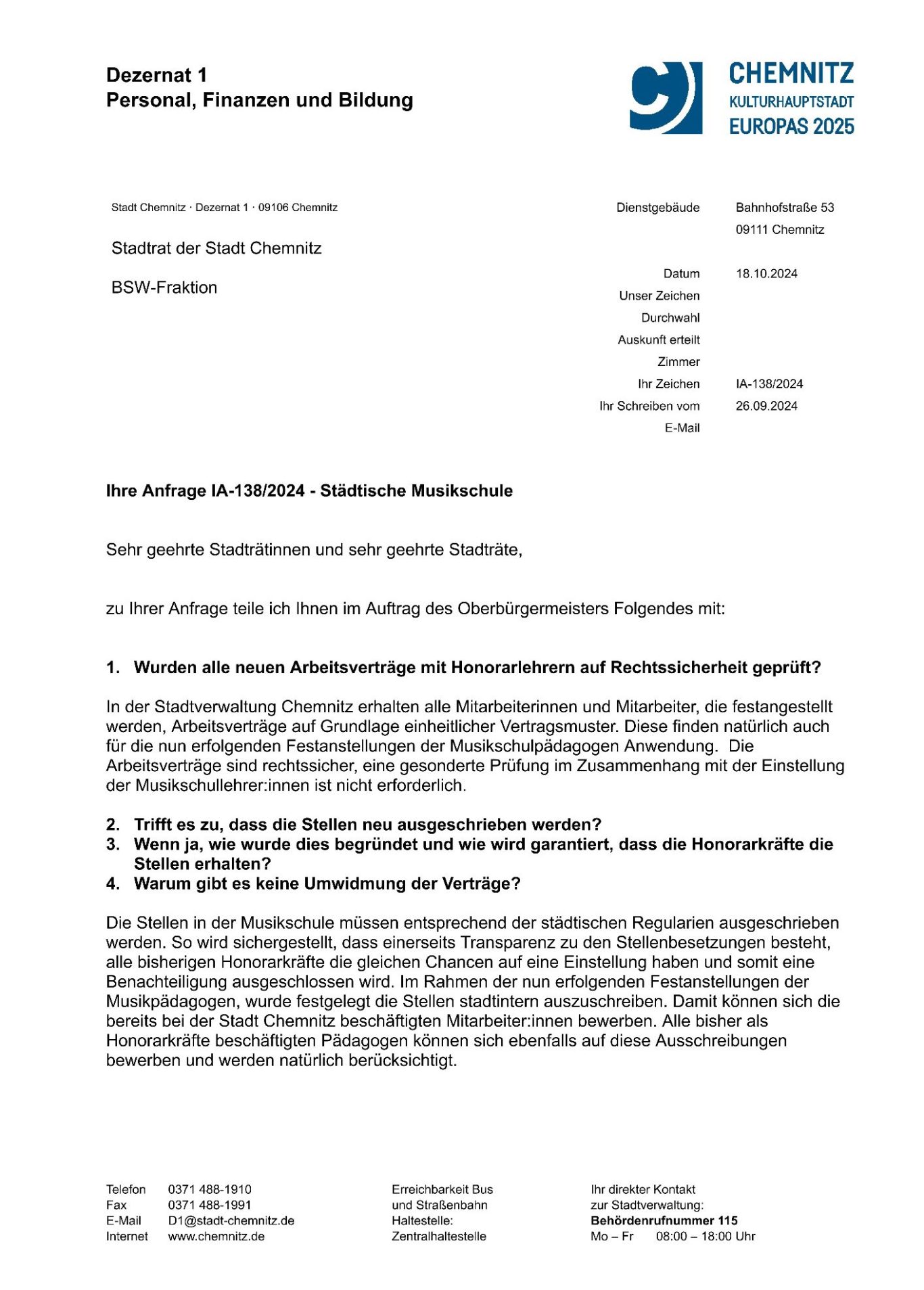 Dezernat 1
Personal, Finanzen und Bildung

CHEMNITZ
KULTURHAUPTSTADT
EUROPAS 2025

Stadt Chemnitz · Dezernat 1 · 09106 Chemnitz

Stadtrat der Stadt Chemnitz

BSW-Fraktion

Dienstgebäude Bahnhofstraße 53
09111 Chemnitz

Datum 18.10.2024
Unser Zeichen
Durchwahl
Auskunft erteilt
Zimmer
Ihr Zeichen IA-138/2024
Ihr Schreiben vom 26.09.2024
E-Mail

Ihre Anfrage IA-138/2024 - Städtische Musikschule

Sehr geehrte Stadträtinnen und sehr geehrte Stadträte,

zu Ihrer Anfrage teile ich Ihnen im Auftrag des Oberbürgermeisters Folgendes mit:

1. Wurden alle neuen Arbeitsverträge mit Honorarlehrern auf Rechtssicherheit geprüft?

In der Stadtverwaltung Chemnitz erhalten alle Mitarbeiterinnen und Mitarbeiter, die festangestellt werden, Arbeitsverträge auf Grundlage einheitlicher Vertragsmuster. Diese finden natürlich auch für die nun erfolgenden Festanstellungen der Musikschulpädagogen Anwendung. Die Arbeitsverträge sind rechtssicher, eine gesonderte Prüfung im Zusammenhang mit der Einstellung der Musikschullehrer:innen ist nicht erforderlich.

2. Trifft es zu, dass die Stellen neu ausgeschrieben werden?
3. Wenn ja, wie wurde dies begründet und wie wird garantiert, dass die Honorarkräfte die Stellen erhalten?
4. Warum gibt es keine Umwidmung der Verträge?

Die Stellen in der Musikschule müssen entsprechend der städtischen Regularien ausgeschrieben werden. So wird sichergestellt, dass einerseits Transparenz zu den Stellenbesetzungen besteht, alle bisherigen Honorarkräfte die gleichen Chancen auf eine Einstellung haben und somit eine Benachteiligung ausgeschlossen wird. Im Rahmen der nun erfolgenden Festanstellungen der Musikpädagogen, wurde festgelegt die Stellen stadtintern auszuschreiben. Damit können sich die bereits bei der Stadt Chemnitz beschäftigten Mitarbeiter:innen bewerben. Alle bisher als Honorarkräfte beschäftigten Pädagogen können sich ebenfalls auf diese Ausschreibungen bewerben und werden natürlich berücksichtigt.

Telefon 0371 488-1910
Fax 0371 488-1991
E-Mail D1@stadt-chemnitz.de
Internet www.chemnitz.de

Erreichbarkeit Bus
und Straßenbahn
Haltestelle:
Zentralhaltestelle

Ihr direkter Kontakt
zur Stadtverwaltung:
Behördenrufnummer 115
Mo – Fr 08:00 – 18:00 Uhr